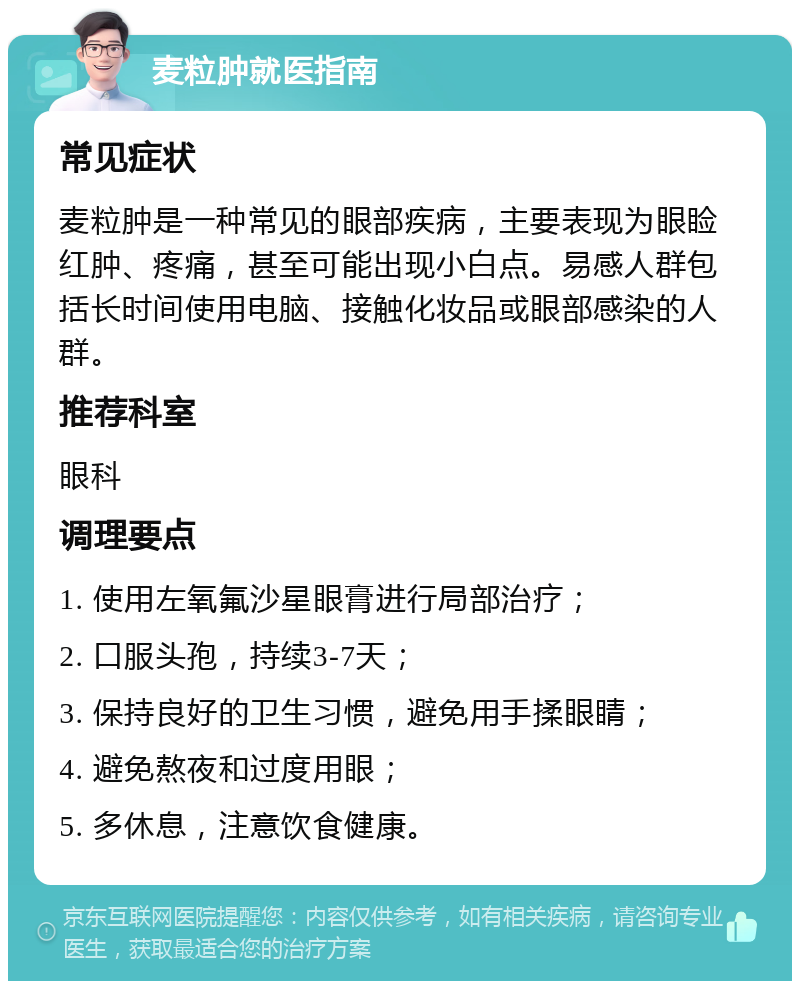 麦粒肿就医指南

常见症状

麦粒肿是一种常见的眼部疾病，主要表现为眼睑红肿、疼痛，甚至可能出现小白点。易感人群包括长时间使用电脑、接触化妆品或眼部感染的人群。

推荐科室

眼科

调理要点

1. 使用左氧氟沙星眼膏进行局部治疗；

2. 口服头孢，持续3-7天；

3. 保持良好的卫生习惯，避免用手揉眼睛；

4. 避免熬夜和过度用眼；

5. 多休息，注意饮食健康。

京东互联网医院提醒您：内容仅供参考，如有相关疾病，请咨询专业医生，获取最适合您的治疗方案